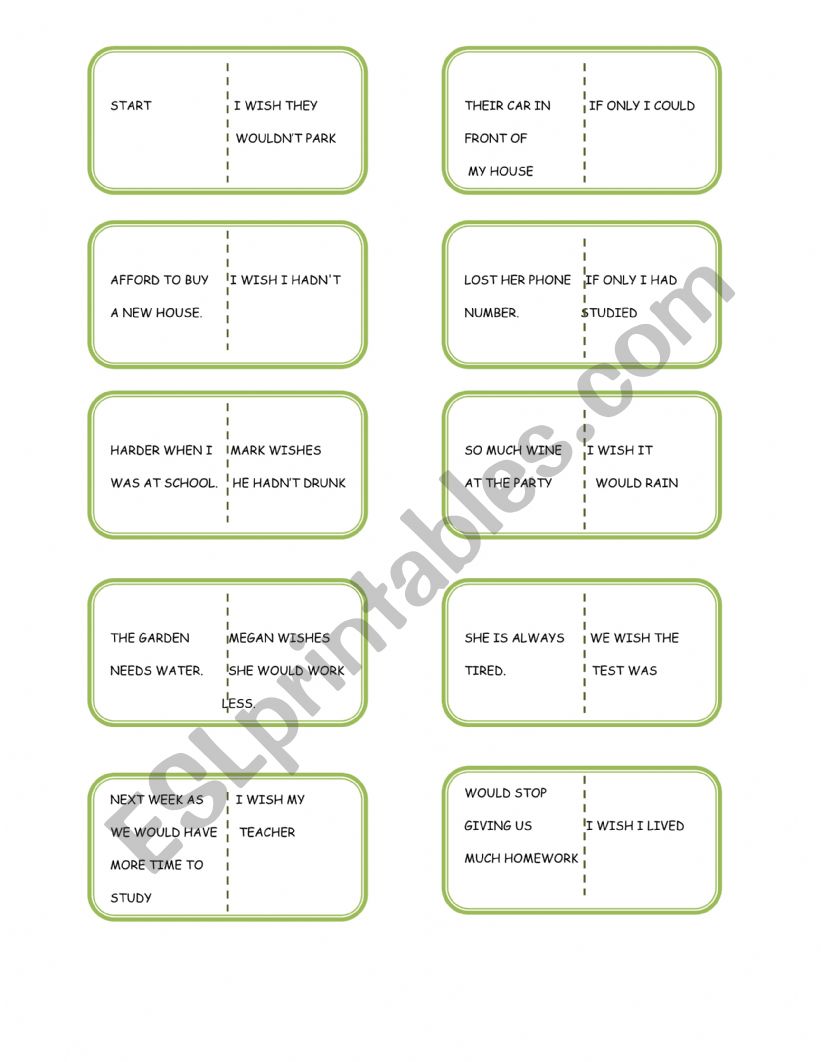 START

I WISH THEY WOULDN'T PARK

THEIR CAR IN FRONT OF MY HOUSE

IF ONLY I COULD

AFFORD TO BUY A NEW HOUSE.

I WISH I HADN'T

LOST HER PHONE NUMBER.

IF ONLY I HAD STUDIED

HARDER WHEN I WAS AT SCHOOL.

MARK WISHES HE HADN'T DRUNK

SO MUCH WINE AT THE PARTY

I WISH IT WOULD RAIN

THE GARDEN NEEDS WATER.

MEGAN WISHES SHE WOULD WORK LESS.

SHE IS ALWAYS TIRED.

WE WISH THE TEST WAS

NEXT WEEK AS WE WOULD HAVE MORE TIME TO STUDY

I WISH MY TEACHER

WOULD STOP GIVING US MUCH HOMEWORK

I WISH I LIVED

ESLprintables.com